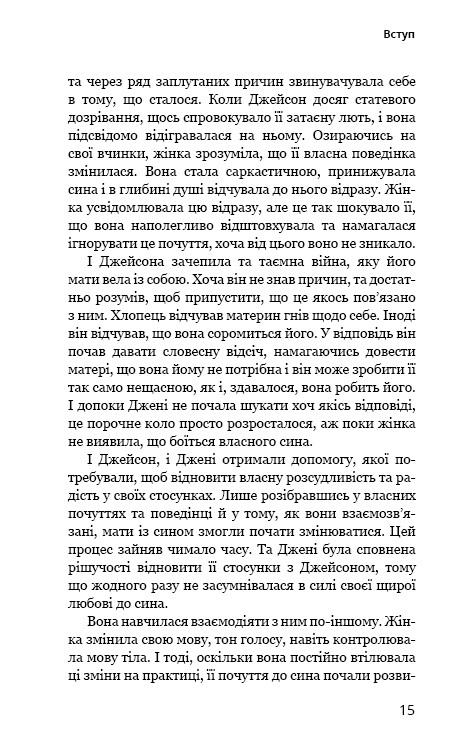 Вступ

та через ряд заплутаних причин звинувачувала себе в тому, що сталося. Коли Джейсон досяг статевого дозрівання, щось спровокувало її затаєну лють, і вона підсвідомо відігравалася на ньому. Озираючись на свої вчинки, жінка зрозуміла, що її власна поведінка змінилася. Вона стала саркастичною, принижувала сина і в глибині душі відчувала до нього відразу. Жінка усвідомлювала цю відразу, але це так шокувало її, що вона наполегливо відштовхувала та намагалася ігнорувати це почуття, хоча від цього воно не зникало.

І Джейсона зачепила та таємна війна, яку його мати вела із собою. Хоча він не знав причин, та достатньо розумів, щоб припустити, що це якось пов'язано з ним. Хлопець відчував материн гнів щодо себе. Іноді він відчував, що вона соромиться його. У відповідь він почав давати словесну відсіч, намагаючись довести матері, що вона йому не потрібна і він може зробити її так само нещасною, як і, здавалося, вона робить його. І допоки Джені не почала шукати хоч якісь відповіді, це порочне коло просто розросталося, аж поки жінка не виявила, що боїться власного сина.

І Джейсон, і Джені отримали допомогу, якої потребували, щоб відновити власну розсудливість та радість у своїх стосунках. Лише розібравшись у власних почуттях та поведінці й у тому, як вони взаємозв'язані, мати із сином змогли почати змінюватися. Цей процес зайняв чимало часу. Та Джені була сповнена рішучості відновити її стосунки з Джейсоном, тому що жодного разу не засумнівалася в силі своєї щирої любові до сина.

Вона навчилася взаємодіяти з ним по-іншому. Жінка змінила свою мову, тон голосу, навіть контролювала мову тіла. І тоді, оскільки вона постійно втілювала ці зміни на практиці, її почуття до сина почали розви-

15